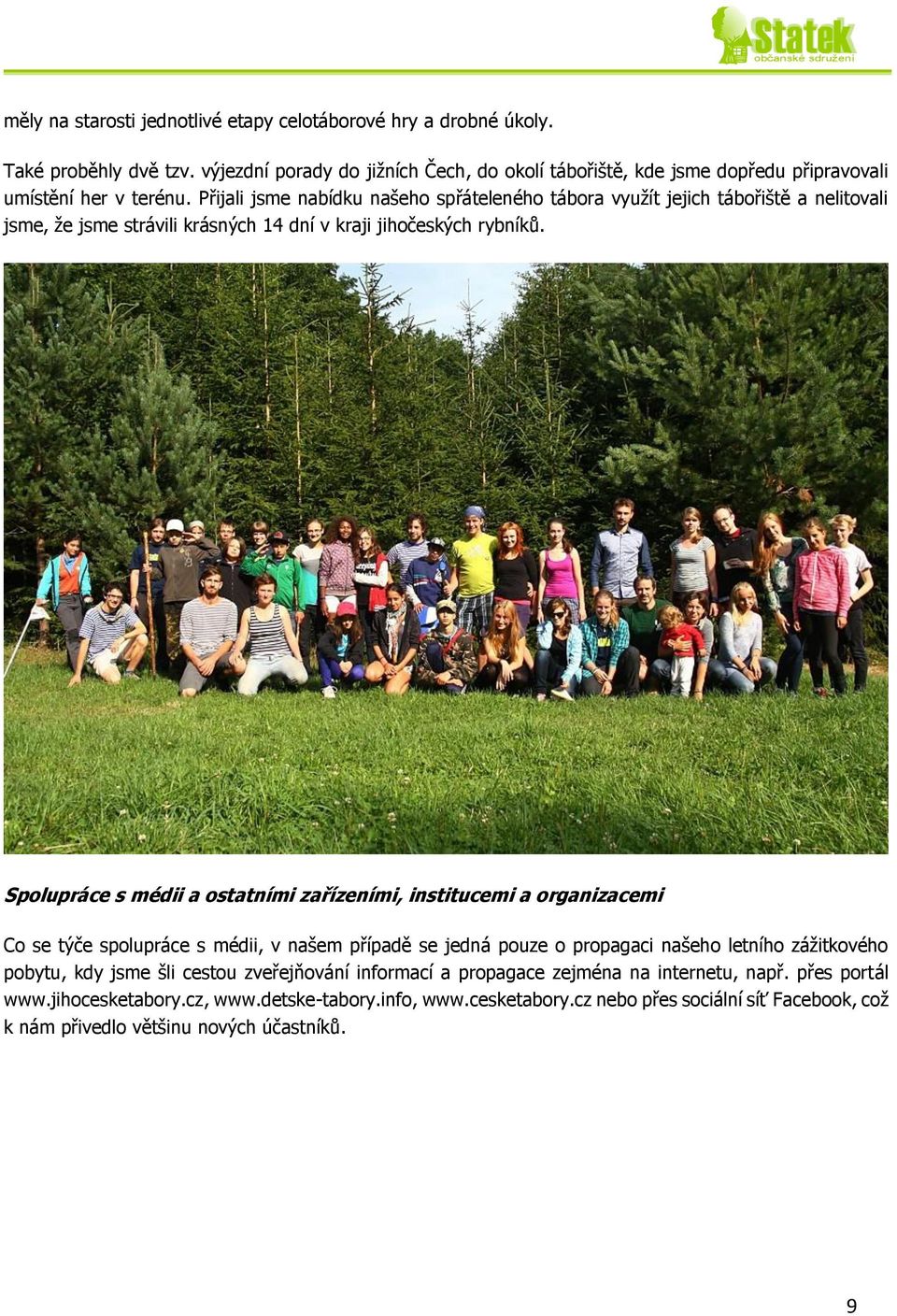 Statek
občanské sdružení

měly na starosti jednotlivé etapy celotáborové hry a drobné úkoly.

Také proběhly dvě tzv. výjezdní porady do jižních Čech, do okolí tábořiště, kde jsme dopředu připravovali umístění her v terénu. Přijali jsme nabídku našeho spřáteleného tábora využít jejich tábořiště a nelitovali jsme, že jsme strávili krásných 14 dní v kraji jihočeských rybníků.

Spolupráce s médii a ostatními zařízeními, institucemi a organizacemi

Co se týče spolupráce s médii, v našem případě se jedná pouze o propagaci našeho letního zážitkového pobytu, kdy jsme šli cestou zveřejňování informací a propagace zejména na internetu, např. přes portál www.jihocesketabory.cz, www.detske-tabory.info, www.cesketabory.cz nebo přes sociální síť Facebook, což k nám přivedlo většinu nových účastníků.

9